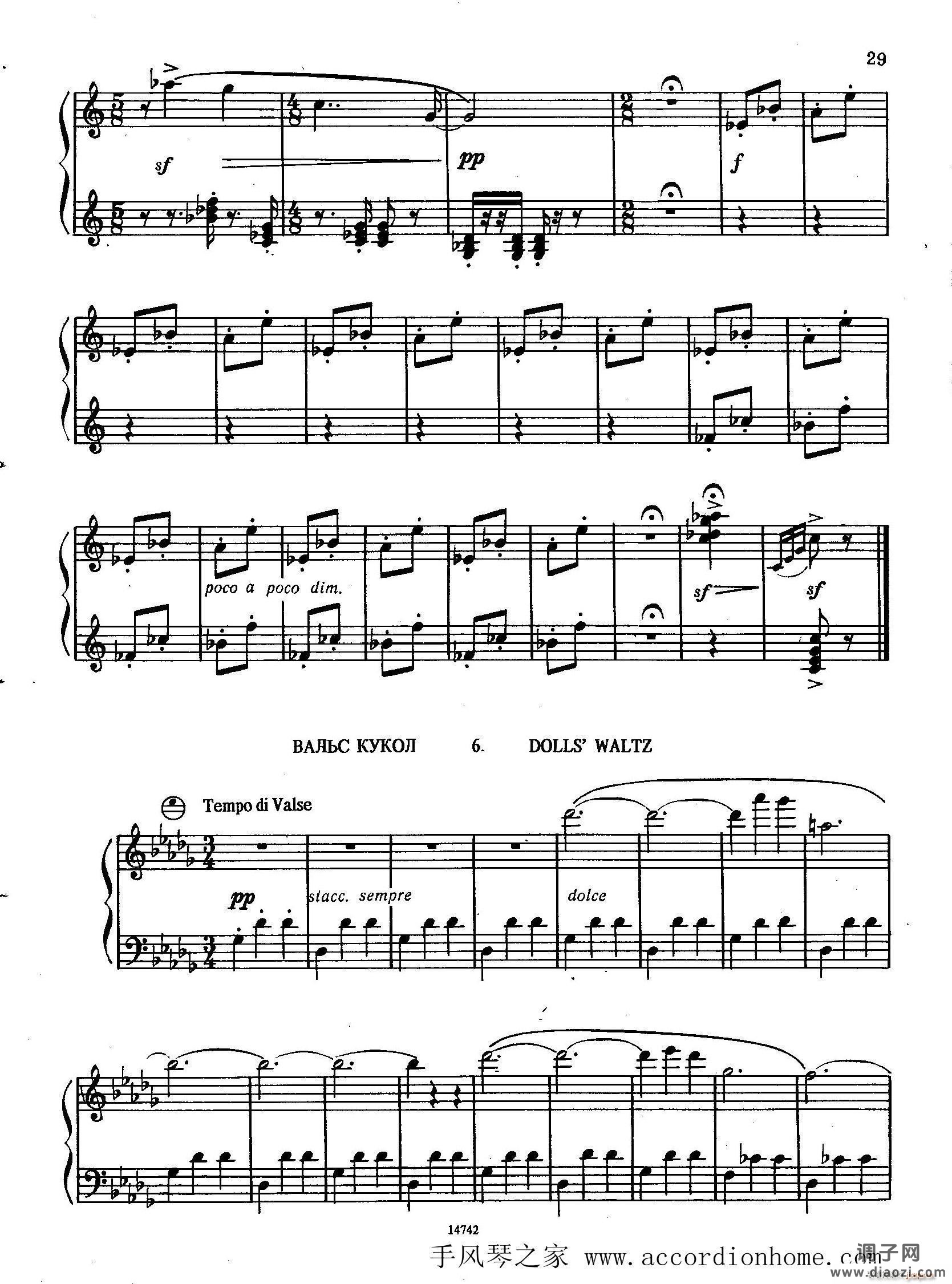 29

sf

pp

f

poco a poco dim.

sf

sf

ВАЛЬС КУКОЛ 6. DOLLS' WALTZ

Tempo di Valse

pp

stacc. sempre

dolce

14742

手风琴之家 www.accordionhome.com

调子网
www.diaozi.com